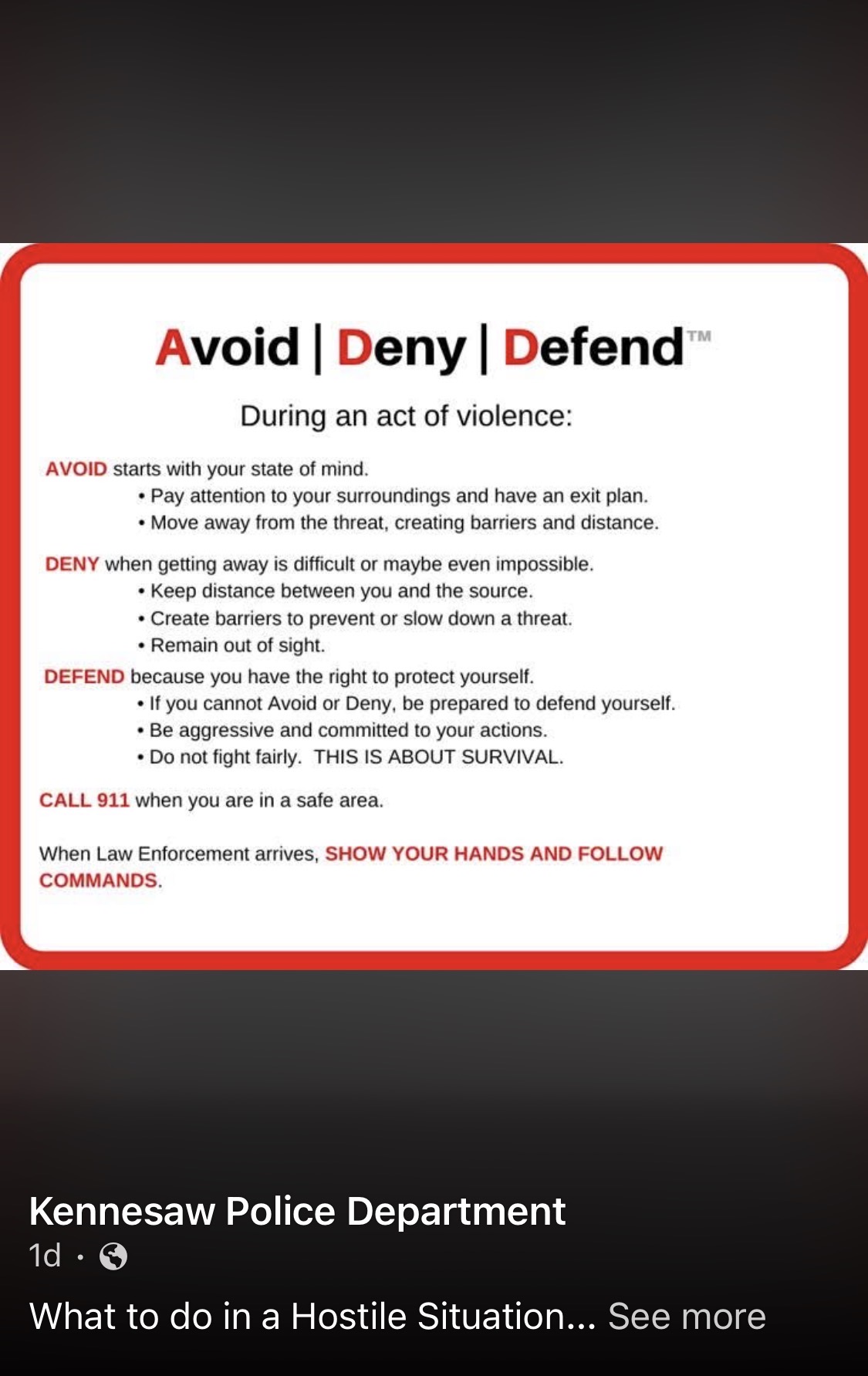 Avoid | Deny | Defend™

During an act of violence:

AVOID starts with your state of mind.
• Pay attention to your surroundings and have an exit plan.
• Move away from the threat, creating barriers and distance.

DENY when getting away is difficult or maybe even impossible.
• Keep distance between you and the source.
• Create barriers to prevent or slow down a threat.
• Remain out of sight.

DEFEND because you have the right to protect yourself.
• If you cannot Avoid or Deny, be prepared to defend yourself.
• Be aggressive and committed to your actions.
• Do not fight fairly. THIS IS ABOUT SURVIVAL.

CALL 911 when you are in a safe area.

When Law Enforcement arrives, SHOW YOUR HANDS AND FOLLOW COMMANDS.

Kennesaw Police Department
1d ·

What to do in a Hostile Situation... See more